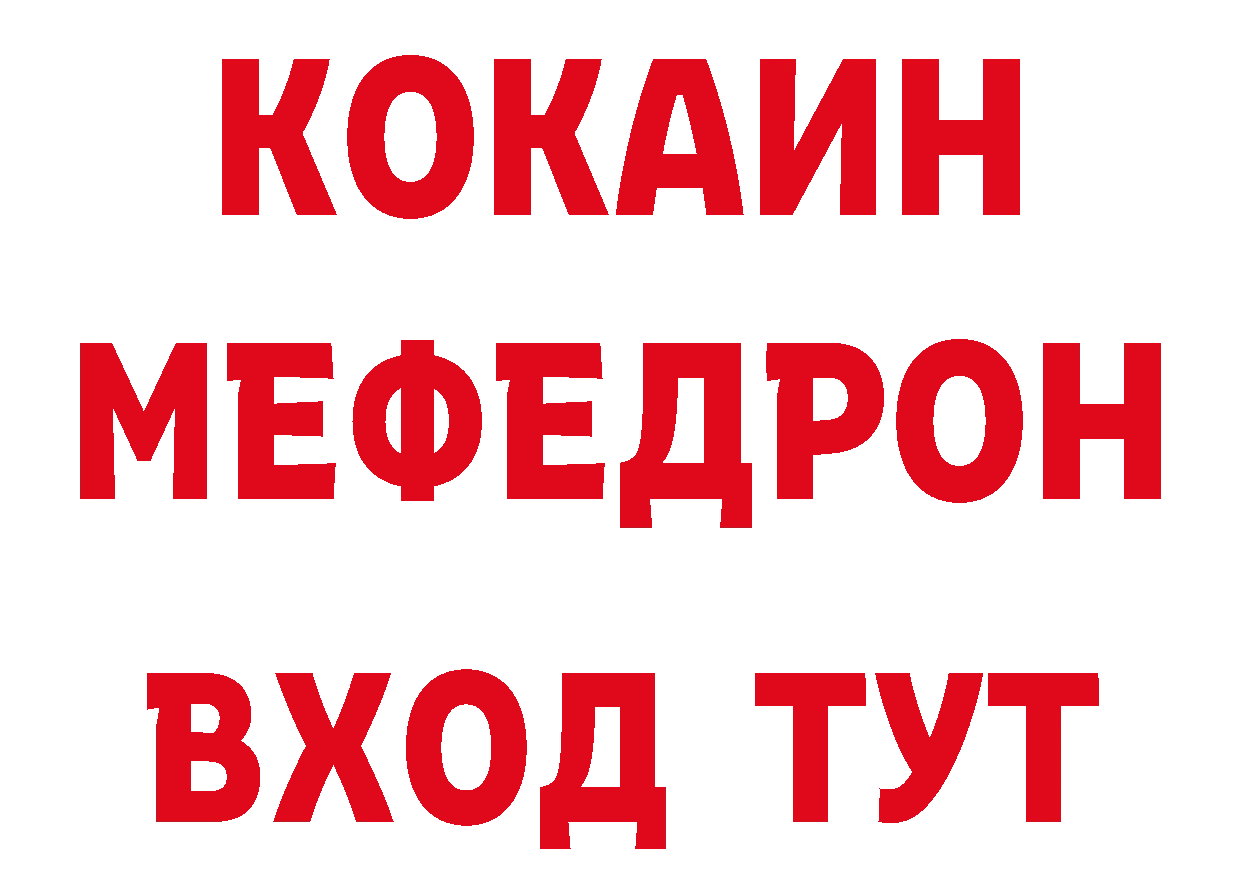 КОКАИН
МЕФЕДРОН
ВХОД ТУТ